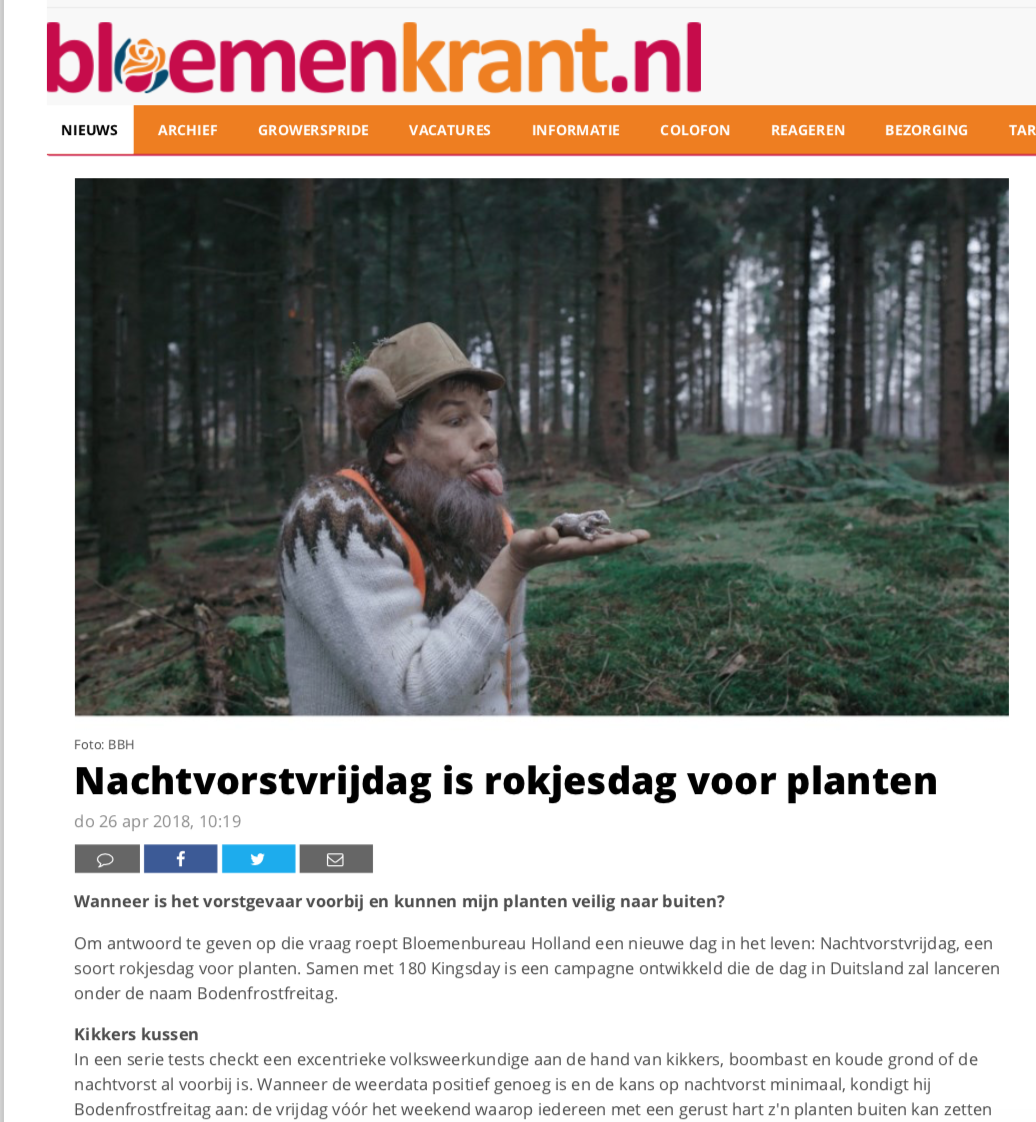 bloemenkrant.nl

NIEUWS ARCHIEF GROWERSPRIDE VACATURES INFORMATIE COLOFON REAGEREN BEZORGING TAR

Foto: BBH

Nachtvorstvrijdag is rokjesdag voor planten

do 26 apr 2018, 10:19

Wanneer is het vorstgevaar voorbij en kunnen mijn planten veilig naar buiten?

Om antwoord te geven op die vraag roept Bloemenbureau Holland een nieuwe dag in het leven: Nachtvorstvrijdag, een soort rokjesdag voor planten. Samen met 180 Kingsday is een campagne ontwikkeld die de dag in Duitsland zal lanceren onder de naam Bodenfrostfreitag.

Kikkers kussen
In een serie tests checkt een excentrieke volksweerkundige aan de hand van kikkers, boombast en koude grond of de nachtvorst al voorbij is. Wanneer de weerdata positief genoeg is en de kans op nachtvorst minimaal, kondigt hij Bodenfrostfreitag aan: de vrijdag vóór het weekend waarop iedereen met een gerust hart z'n planten buiten kan zetten